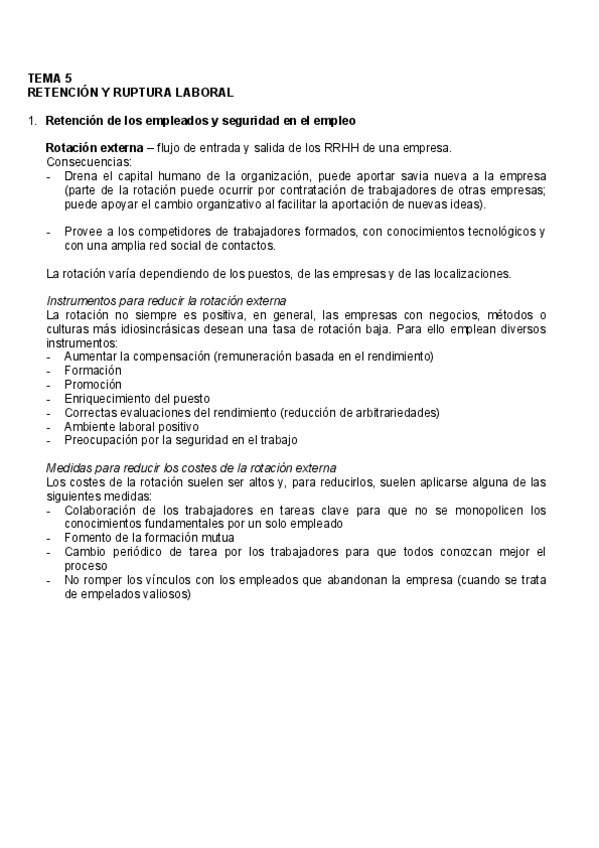 TEMA 5
RETENCIÓN Y RUPTURA LABORAL

1. Retención de los empleados y seguridad en el empleo

Rotación externa – flujo de entrada y salida de los RRHH de una empresa.
Consecuencias:
- Drena el capital humano de la organización, puede aportar savia nueva a la empresa (parte de la rotación puede ocurrir por contratación de trabajadores de otras empresas; puede apoyar el cambio organizativo al facilitar la aportación de nuevas ideas).

- Provee a los competidores de trabajadores formados, con conocimientos tecnológicos y con una amplia red social de contactos.

La rotación varía dependiendo de los puestos, de las empresas y de las localizaciones.

Instrumentos para reducir la rotación externa
La rotación no siempre es positiva, en general, las empresas con negocios, métodos o culturas más idiosincrásicas desean una tasa de rotación baja. Para ello emplean diversos instrumentos:
- Aumentar la compensación (remuneración basada en el rendimiento)
- Formación
- Promoción
- Enriquecimiento del puesto
- Correctas evaluaciones del rendimiento (reducción de arbitrariedades)
- Ambiente laboral positivo
- Preocupación por la seguridad en el trabajo

Medidas para reducir los costes de la rotación externa
Los costes de la rotación suelen ser altos y, para reducirlos, suelen aplicarse alguna de las siguientes medidas:
- Colaboración de los trabajadores en tareas clave para que no se monopolicen los conocimientos fundamentales por un solo empleado
- Fomento de la formación mutua
- Cambio periódico de tarea por los trabajadores para que todos conozcan mejor el proceso
- No romper los vínculos con los empleados que abandonan la empresa (cuando se trata de empelados valiosos)